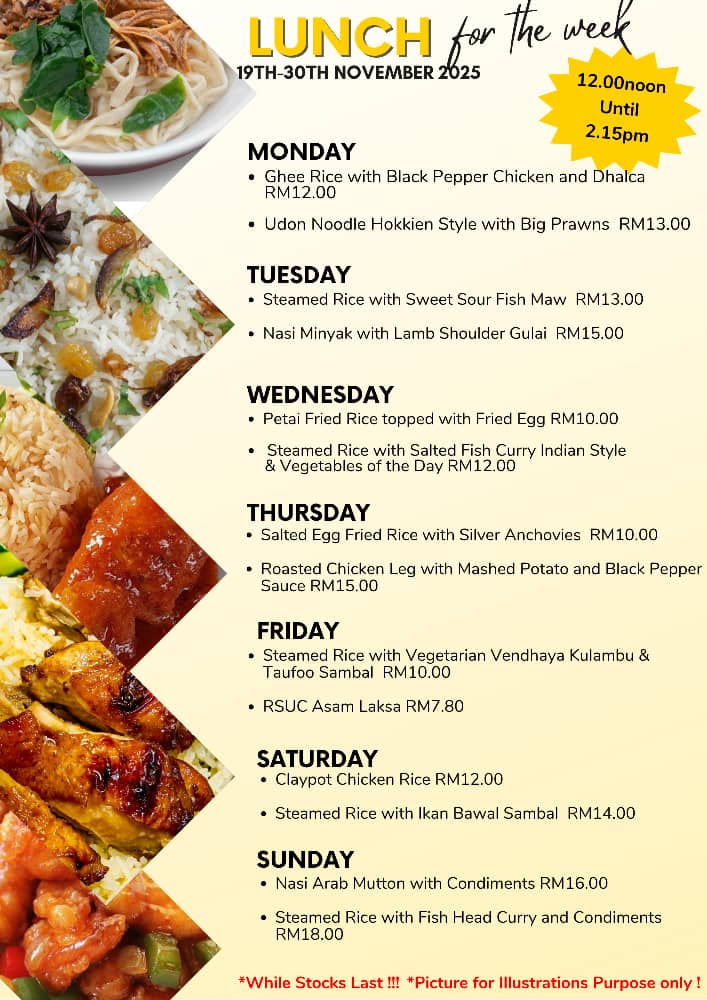 LUNCH for the week
19TH-30TH NOVEMBER 2025

12.00noon
Until
2.15pm

MONDAY
• Ghee Rice with Black Pepper Chicken and Dhalca RM12.00
• Udon Noodle Hokkien Style with Big Prawns RM13.00

TUESDAY
• Steamed Rice with Sweet Sour Fish Maw RM13.00
• Nasi Minyak with Lamb Shoulder Gulai RM15.00

WEDNESDAY
• Petai Fried Rice topped with Fried Egg RM10.00
• Steamed Rice with Salted Fish Curry Indian Style & Vegetables of the Day RM12.00

THURSDAY
• Salted Egg Fried Rice with Silver Anchovies RM10.00
• Roasted Chicken Leg with Mashed Potato and Black Pepper Sauce RM15.00

FRIDAY
• Steamed Rice with Vegetarian Vendhaya Kulambu & Taufoo Sambal RM10.00
• RSUC Asam Laksa RM7.80

SATURDAY
• Claypot Chicken Rice RM12.00
• Steamed Rice with Ikan Bawal Sambal RM14.00

SUNDAY
• Nasi Arab Mutton with Condiments RM16.00
• Steamed Rice with Fish Head Curry and Condiments RM18.00

*While Stocks Last !!! *Picture for Illustrations Purpose only !